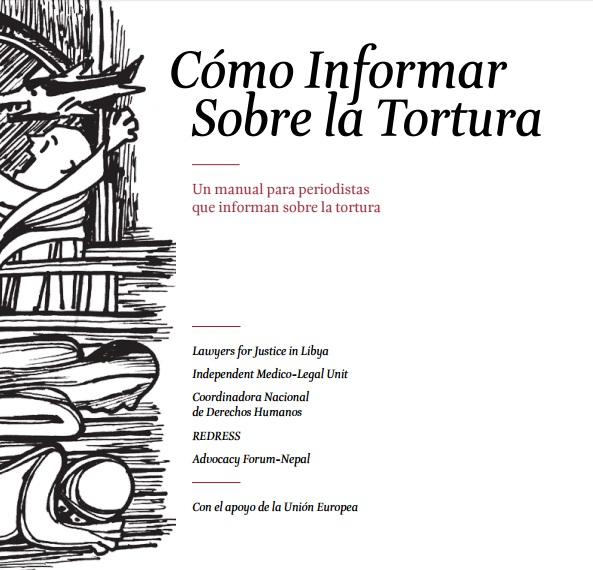 Cómo Informar Sobre la Tortura

Un manual para periodistas que informan sobre la tortura

Lawyers for Justice in Libya

Independent Medico-Legal Unit

Coordinadora Nacional de Derechos Humanos

REDRESS

Advocacy Forum-Nepal

Con el apoyo de la Unión Europea